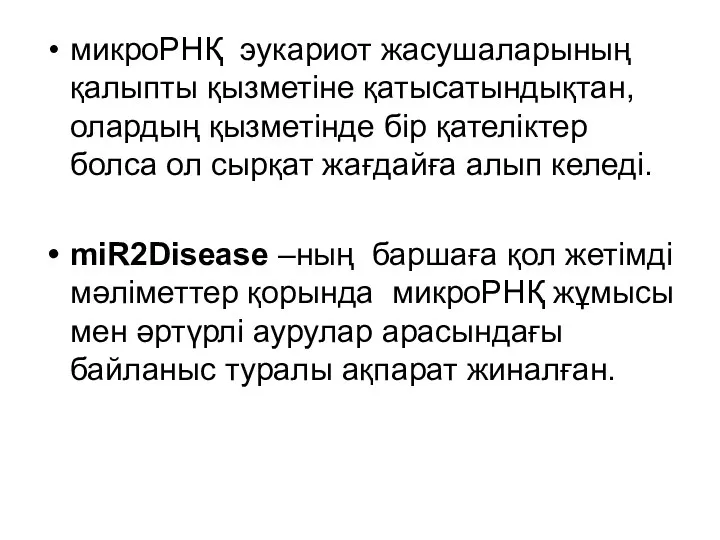 • микроРНҚ эукариот жасушаларының қалыпты қызметіне қатысатындықтан, олардың қызметінде бір қателіктер болса ол сырқат жағдайға алып келеді.

• miR2Disease –ның баршаға қол жетімді мәліметтер қорында микроРНҚ жұмысы мен әртүрлі аурулар арасындағы байланыс туралы ақпарат жиналған.